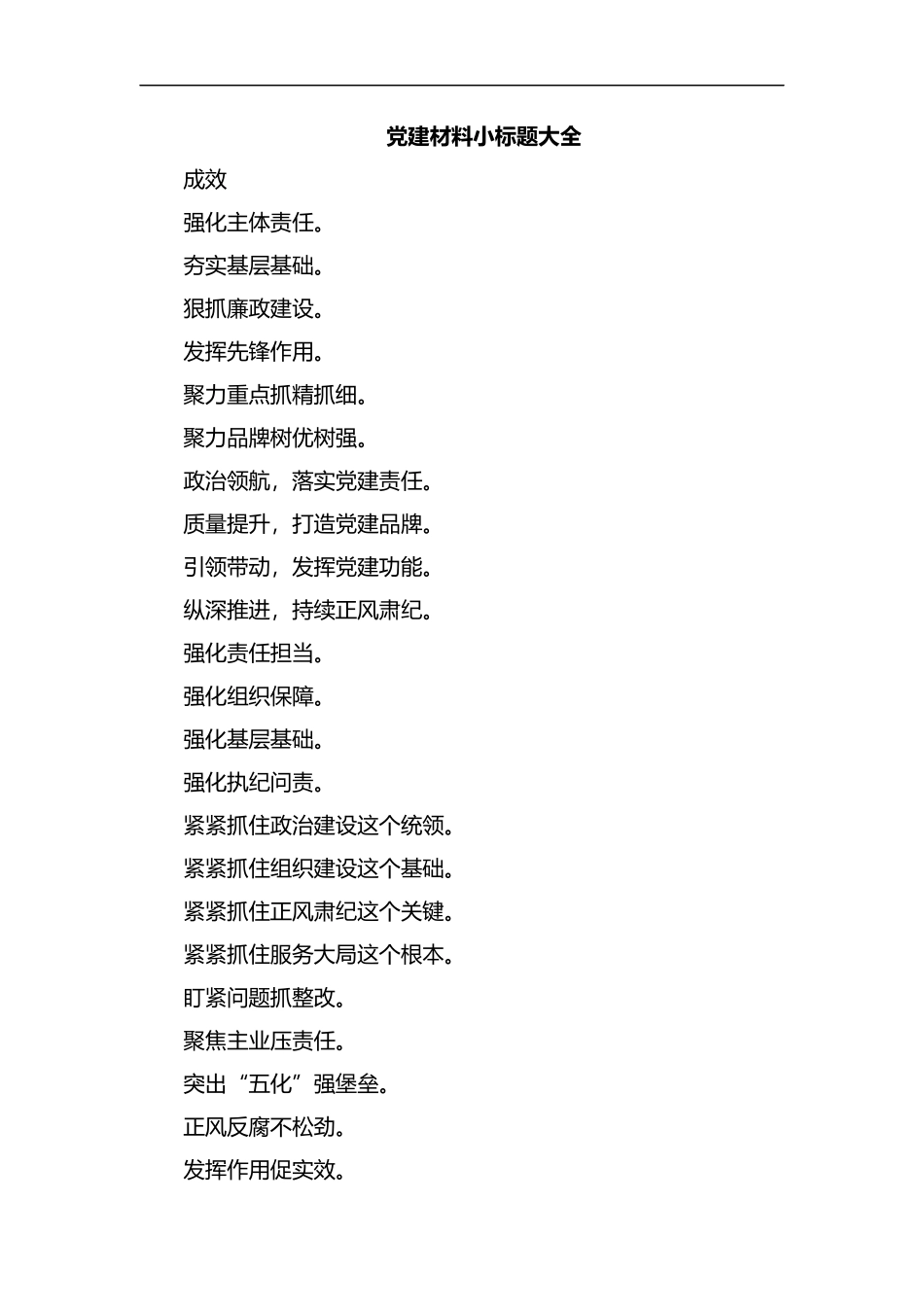 党建材料小标题大全

成效

强化主体责任。

夯实基层基础。

狠抓廉政建设。

发挥先锋作用。

聚力重点抓精抓细。

聚力品牌树优树强。

政治领航，落实党建责任。

质量提升，打造党建品牌。

引领带动，发挥党建功能。

纵深推进，持续正风肃纪。

强化责任担当。

强化组织保障。

强化基层基础。

强化执纪问责。

紧紧抓住政治建设这个统领。

紧紧抓住组织建设这个基础。

紧紧抓住正风肃纪这个关键。

紧紧抓住服务大局这个根本。

盯紧问题抓整改。

聚焦主业压责任。

突出“五化”强堡垒。

正风反腐不松劲。

发挥作用促实效。